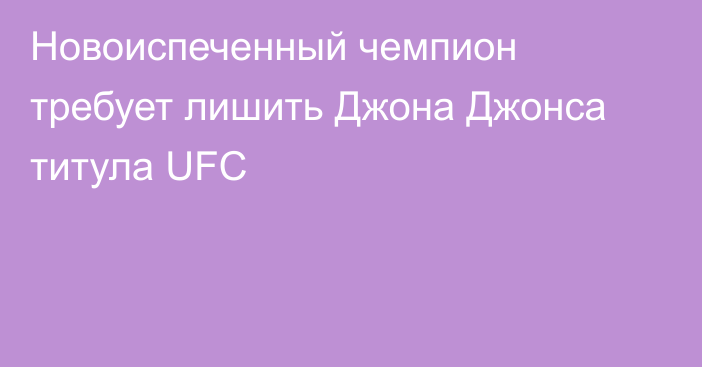 Новоиспеченный чемпион требует лишить Джона Джонса титула UFC